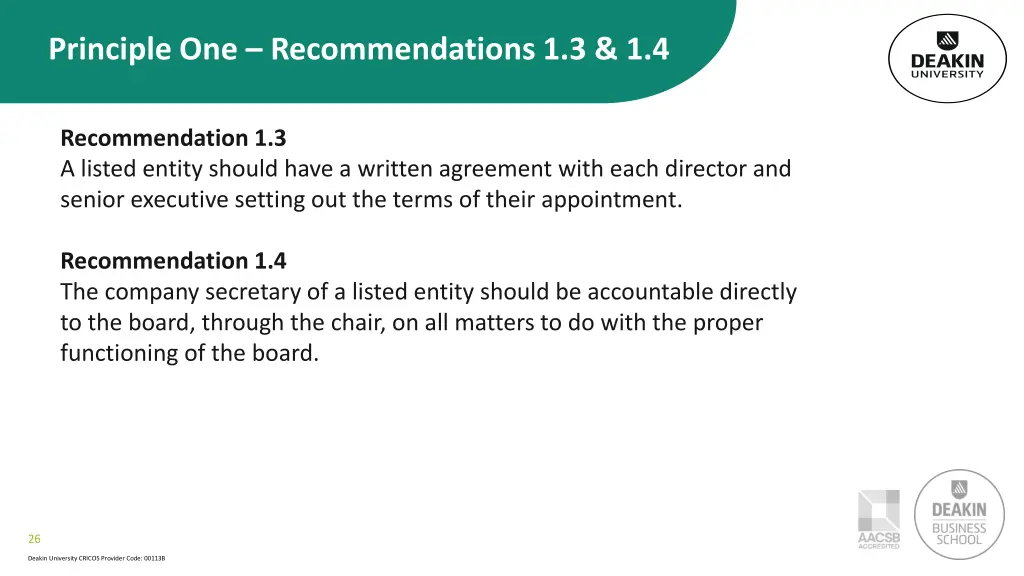 Principle One – Recommendations 1.3 & 1.4

DEAKIN
UNIVERSITY

Recommendation 1.3
A listed entity should have a written agreement with each director and senior executive setting out the terms of their appointment.

Recommendation 1.4
The company secretary of a listed entity should be accountable directly to the board, through the chair, on all matters to do with the proper functioning of the board.

26

Deakin University CRICOS Provider Code: 00113B

AACSB
ACCREDITED

DEAKIN
BUSINESS
SCHOOL